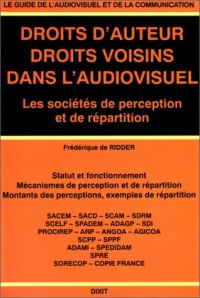 LE GUIDE DE L'AUDIOVISUEL ET DE LA COMMUNICATION

DROITS D'AUTEUR
DROITS VOISINS
DANS L'AUDIOVISUEL

Les sociétés de perception et de répartition

Frédérique de RIDDER

Statut et fonctionnement
Mécanismes de perception et de répartition
Montants des perceptions, exemples de répartition

SACEM – SACD – SCAM – SDRM
SCELF – SPADEM – ADAGP – SDI
PROCIREP – ARP – ANGOA – AGICOA
SCPP – SPPF
ADAMI – SPEDIDAM
SPRE
SORECOP – COPIE FRANCE

DIXIT